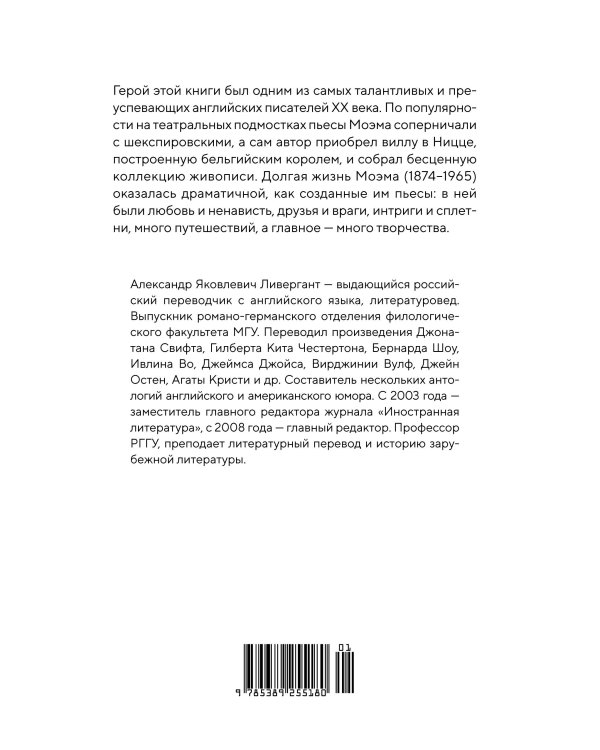 Герой этой книги был одним из самых талантливых и преуспевающих английских писателей XX века. По популярности на театральных подмостках пьесы Моэма соперничали с шекспировскими, а сам автор приобрел виллу в Ницце, построенную бельгийским королем, и собрал бесценную коллекцию живописи. Долгая жизнь Моэма (1874–1965) оказалась драматичной, как созданные им пьесы: в ней были любовь и ненависть, друзья и враги, интриги и сплетни, много путешествий, а главное — много творчества.

Александр Яковлевич Ливергант — выдающийся российский переводчик с английского языка, литературовед. Выпускник романо-германского отделения филологического факультета МГУ. Переводил произведения Джонатана Свифта, Гилберта Кита Честертона, Бернарда Шоу, Ивлина Во, Джеймса Джойса, Вирджинии Вулф, Джейн Остен, Агаты Кристи и др. Составитель нескольких антологий английского и американского юмора. С 2003 года — заместитель главного редактора журнала «Иностранная литература», с 2008 года — главный редактор. Профессор РГГУ, преподает литературный перевод и историю зарубежной литературы.

01

9 785389 255180